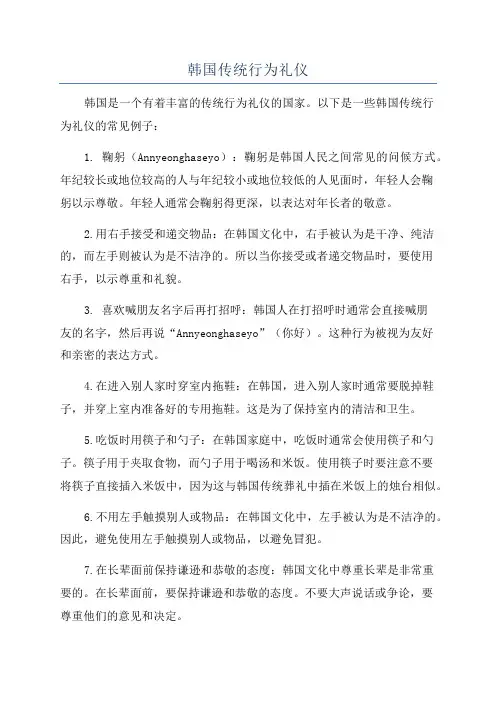 韩国传统行为礼仪

韩国是一个有着丰富的传统行为礼仪的国家。以下是一些韩国传统行为礼仪的常见例子：

1. 鞠躬（Annyeonghaseyo）：鞠躬是韩国人民之间常见的问候方式。年纪较长或地位较高的人与年纪较小或地位较低的人见面时，年轻人会鞠躬以示尊敬。年轻人通常会鞠躬得更深，以表达对年长者的敬意。

2.用右手接受和递交物品：在韩国文化中，右手被认为是干净、纯洁的，而左手则被认为是不洁净的。所以当你接受或者递交物品时，要使用右手，以示尊重和礼貌。

3. 喜欢喊朋友名字后再打招呼：韩国人在打招呼时通常会直接喊朋友的名字，然后再说“Annyeonghaseyo”（你好）。这种行为被视为友好和亲密的表达方式。

4.在进入别人家时穿室内拖鞋：在韩国，进入别人家时通常要脱掉鞋子，并穿上室内准备好的专用拖鞋。这是为了保持室内的清洁和卫生。

5.吃饭时用筷子和勺子：在韩国家庭中，吃饭时通常会使用筷子和勺子。筷子用于夹取食物，而勺子用于喝汤和米饭。使用筷子时要注意不要将筷子直接插入米饭中，因为这与韩国传统葬礼中插在米饭上的烛台相似。

6.不用左手触摸别人或物品：在韩国文化中，左手被认为是不洁净的。因此，避免使用左手触摸别人或物品，以避免冒犯。

7.在长辈面前保持谦逊和恭敬的态度：韩国文化中尊重长辈是非常重要的。在长辈面前，要保持谦逊和恭敬的态度。不要大声说话或争论，要尊重他们的意见和决定。